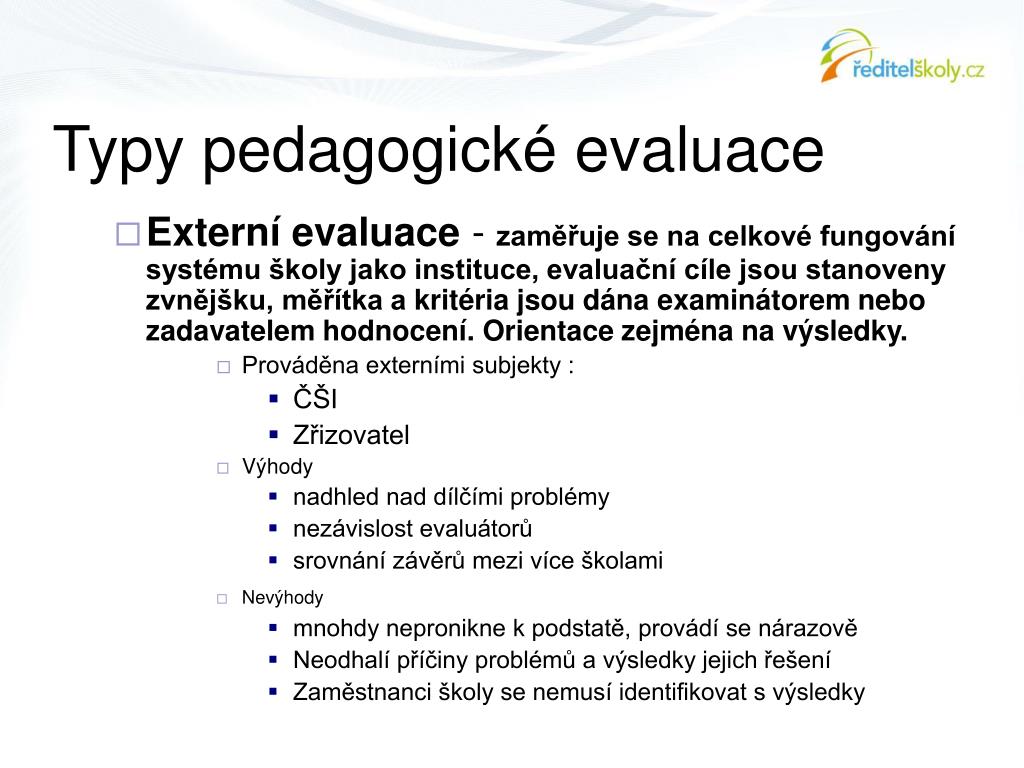 ředitelškoly.cz

Typy pedagogické evaluace

Externí evaluace - zaměřuje se na celkové fungování systému školy jako instituce, evaluační cíle jsou stanoveny zvnějšku, měřítka a kritéria jsou dána examinátorem nebo zadavatelem hodnocení. Orientace zejména na výsledky.

Prováděna externími subjekty :

ČŠI

Zřizovatel

Výhody

nadhled nad dílčími problémy

nezávislost evaluátorů

srovnání závěrů mezi více školami

Nevýhody

mnohdy nepronikne k podstatě, provádí se nárazově

Neodhalí příčiny problémů a výsledky jejich řešení

Zaměstnanci školy se nemusí identifikovat s výsledky